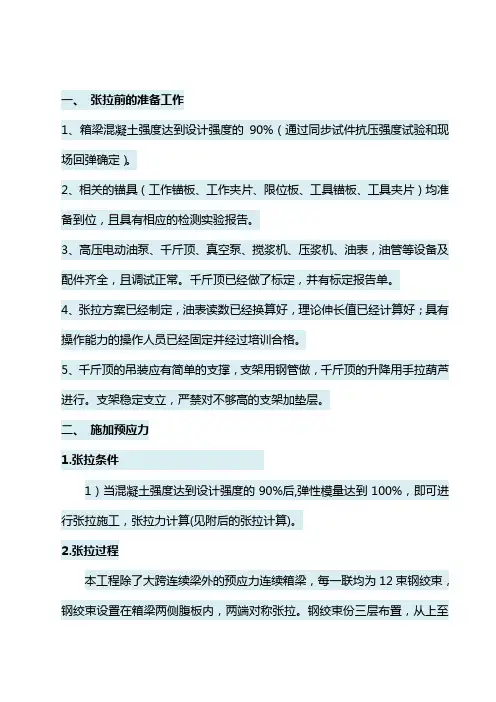 一、 张拉前的准备工作

1、箱梁混凝土强度达到设计强度的 90%（通过同步试件抗压强度试验和现场回弹确定）。

2、相关的锚具（工作锚板、工作夹片、限位板、工具锚板、工具夹片）均准备到位，且具有相应的检测实验报告。

3、高压电动油泵、千斤顶、真空泵、搅浆机、压浆机、油表，油管等设备及配件齐全，且调试正常。千斤顶已经做了标定，并有标定报告单。

4、张拉方案已经制定，油表读数已经换算好，理论伸长值已经计算好；具有操作能力的操作人员已经固定并经过培训合格。

5、千斤顶的吊装应有简单的支撑，支架用钢管做，千斤顶的升降用手拉葫芦进行。支架稳定支立，严禁对不够高的支架加垫层。

二、 施加预应力

1.张拉条件

1）当混凝土强度达到设计强度的 90%后,弹性模量达到 100%，即可进行张拉施工，张拉力计算(见附后的张拉计算)。

2.张拉过程

本工程除了大跨连续梁外的预应力连续箱梁，每一联均为 12 束钢绞束，钢绞束设置在箱梁两侧腹板内，两端对称张拉。钢绞束份三层布置，从上至